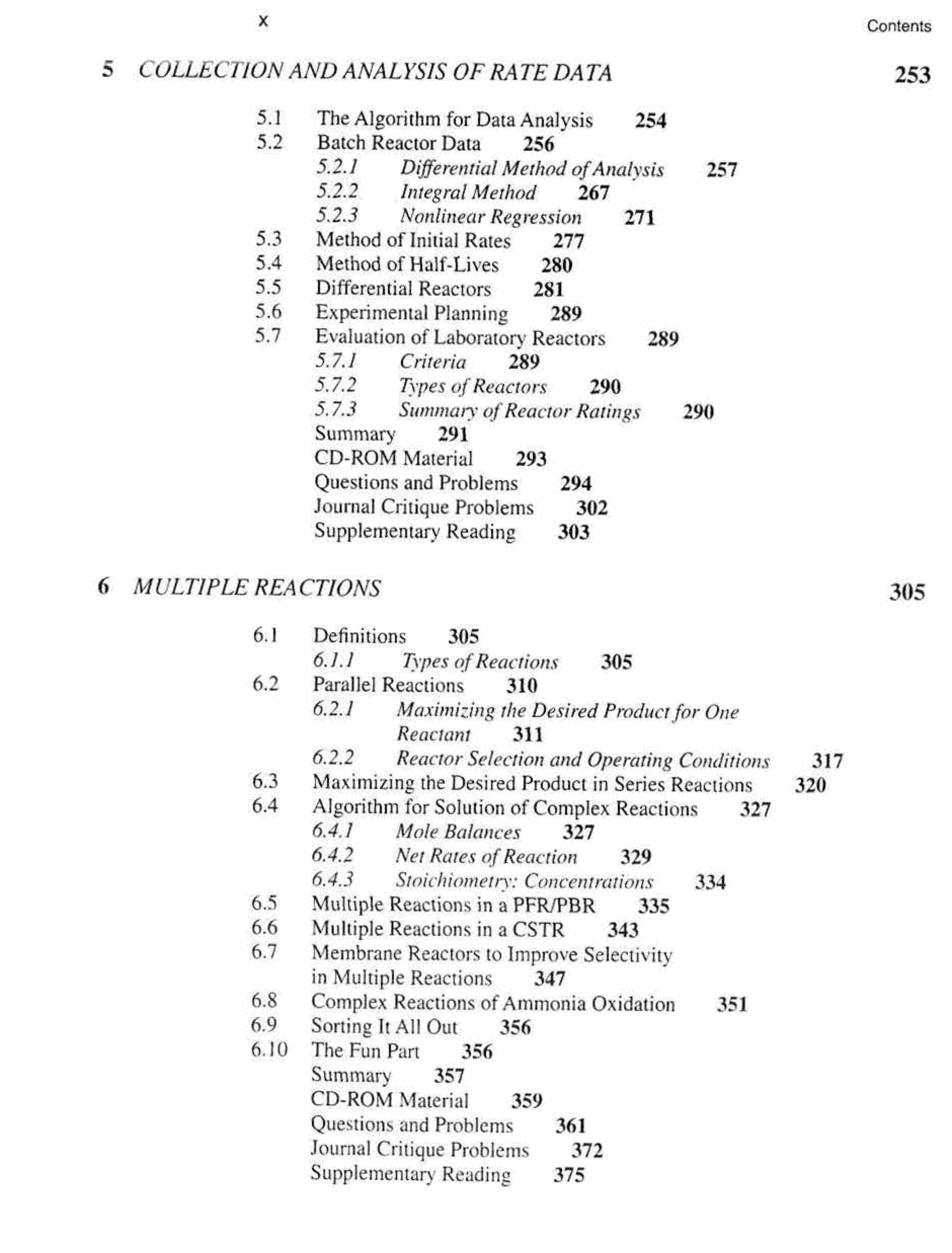 x Contents

5 COLLECTION AND ANALYSIS OF RATE DATA 253

5.1 The Algorithm for Data Analysis 254
5.2 Batch Reactor Data 256
5.2.1 Differential Method of Analysis 257
5.2.2 Integral Method 267
5.2.3 Nonlinear Regression 271
5.3 Method of Initial Rates 277
5.4 Method of Half-Lives 280
5.5 Differential Reactors 281
5.6 Experimental Planning 289
5.7 Evaluation of Laboratory Reactors 289
5.7.1 Criteria 289
5.7.2 Types of Reactors 290
5.7.3 Summary of Reactor Ratings 290
Summary 291
CD-ROM Material 293
Questions and Problems 294
Journal Critique Problems 302
Supplementary Reading 303

6 MULTIPLE REACTIONS 305

6.1 Definitions 305
6.1.1 Types of Reactions 305
6.2 Parallel Reactions 310
6.2.1 Maximizing the Desired Product for One Reactant 311
6.2.2 Reactor Selection and Operating Conditions 317
6.3 Maximizing the Desired Product in Series Reactions 320
6.4 Algorithm for Solution of Complex Reactions 327
6.4.1 Mole Balances 327
6.4.2 Net Rates of Reaction 329
6.4.3 Stoichiometry: Concentrations 334
6.5 Multiple Reactions in a PFR/PBR 335
6.6 Multiple Reactions in a CSTR 343
6.7 Membrane Reactors to Improve Selectivity in Multiple Reactions 347
6.8 Complex Reactions of Ammonia Oxidation 351
6.9 Sorting It All Out 356
6.10 The Fun Part 356
Summary 357
CD-ROM Material 359
Questions and Problems 361
Journal Critique Problems 372
Supplementary Reading 375